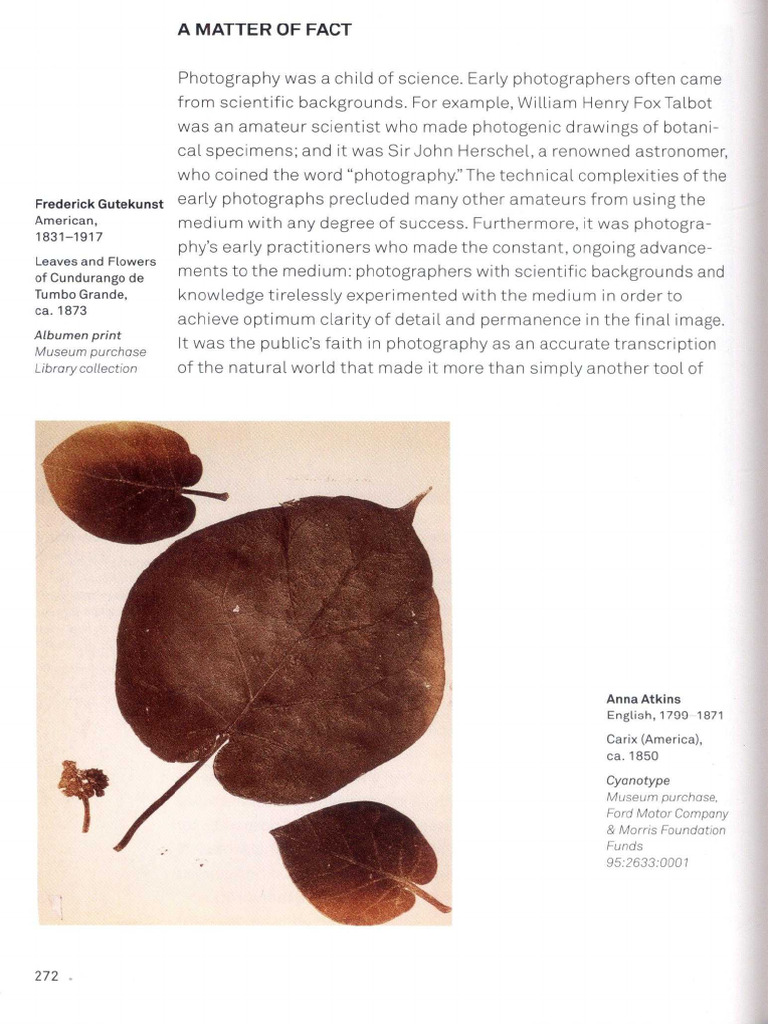 A MATTER OF FACT

Photography was a child of science. Early photographers often came from scientific backgrounds. For example, William Henry Fox Talbot was an amateur scientist who made photogenic drawings of botanical specimens; and it was Sir John Herschel, a renowned astronomer, who coined the word "photography." The technical complexities of the early photographs precluded many other amateurs from using the medium with any degree of success. Furthermore, it was photography's early practitioners who made the constant, ongoing advancements to the medium: photographers with scientific backgrounds and knowledge tirelessly experimented with the medium in order to achieve optimum clarity of detail and permanence in the final image. It was the public's faith in photography as an accurate transcription of the natural world that made it more than simply another tool of

Frederick Gutekunst
American, 1831–1917

Leaves and Flowers of Cundurango de Tumbo Grande, ca. 1873

Albumen print
Museum purchase
Library collection

Anna Atkins
English, 1799–1871

Carix (America), ca. 1850

Cyanotype
Museum purchase, Ford Motor Company & Morris Foundation Funds
95:2633:0001

272